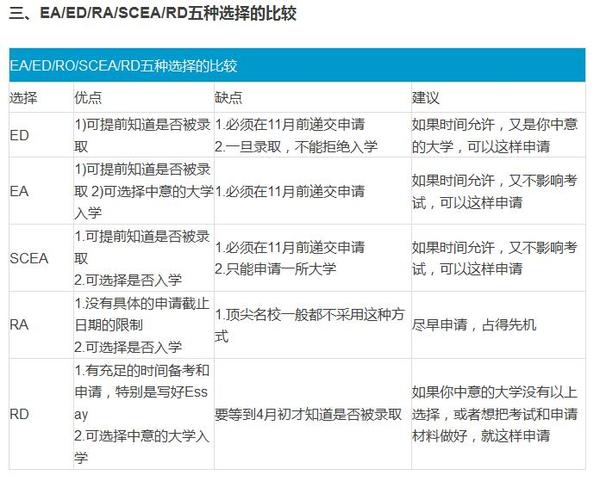 三、EA/ED/RA/SCEA/RD五种选择的比较

EA/ED/RO/SCEA/RD五种选择的比较

| 选择 | 优点 | 缺点 | 建议 |
|---|---|---|---|
| ED | 1)可提前知道是否被录取 | 1.必须在11月前递交申请 2.一旦录取，不能拒绝入学 | 如果时间允许，又是你中意的大学，可以这样申请 |
| EA | 1)可提前知道是否被录取 2)可选择中意的大学入学 | 1.必须在11月前递交申请 | 如果时间允许，又不影响考试，可以这样申请 |
| SCEA | 1.可提前知道是否被录取 2.可选择是否入学 | 1.必须在11月前递交申请 2.只能申请一所大学 | 如果时间允许，又不影响考试，可以这样申请 |
| RA | 1.没有具体的申请截止日期的限制 2.可选择是否入学 | 1.顶尖名校一般都不采用这种方式 | 尽早申请，占得先机 |
| RD | 1.有充足的时间备考和申请，特别是写好Essay 2.可选择中意的大学入学 | 要等到4月初才知道是否被录取 | 如果你中意的大学没有以上选择，或者想把考试和申请材料做好，就这样申请 |